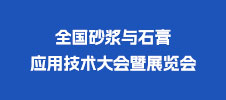 全国砂浆与石膏
应用技术大会暨展览会